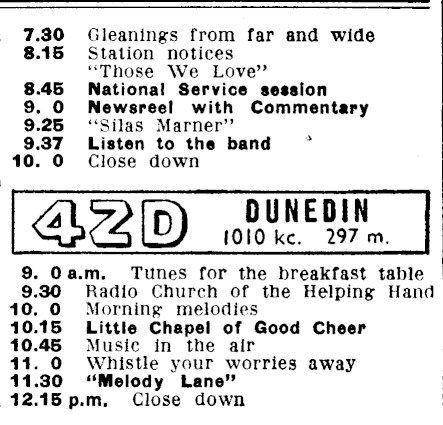 7.30 Gleanings from far and wide
8.15 Station notices
"Those We Love"
8.45 National Service session
9. 0 Newsreel with Commentary
9.25 "Silas Marner"
9.37 Listen to the band
10. 0 Close down

4ZD DUNEDIN
1010 kc. 297 m.

9. 0 a.m. Tunes for the breakfast table
9.30 Radio Church of the Helping Hand
10. 0 Morning melodies
10.15 Little Chapel of Good Cheer
10.45 Music in the air
11. 0 Whistle your worries away
11.30 "Melody Lane"
12.15 p.m. Close down